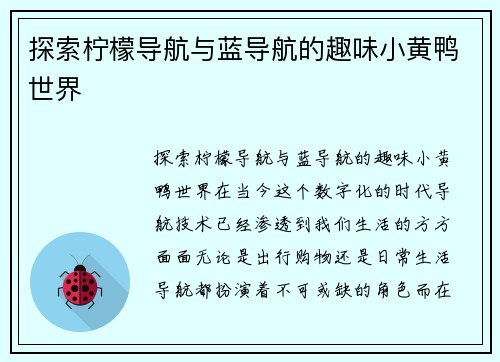 探索柠檬导航与蓝导航的趣味小黄鸭世界

探索柠檬导航与蓝导航的趣味小黄鸭世界在当今这个数字化的时代导航技术已经渗透到我们生活的方方面面无论是出行购物还是日常生活导航都扮演着不可或缺的角色而在